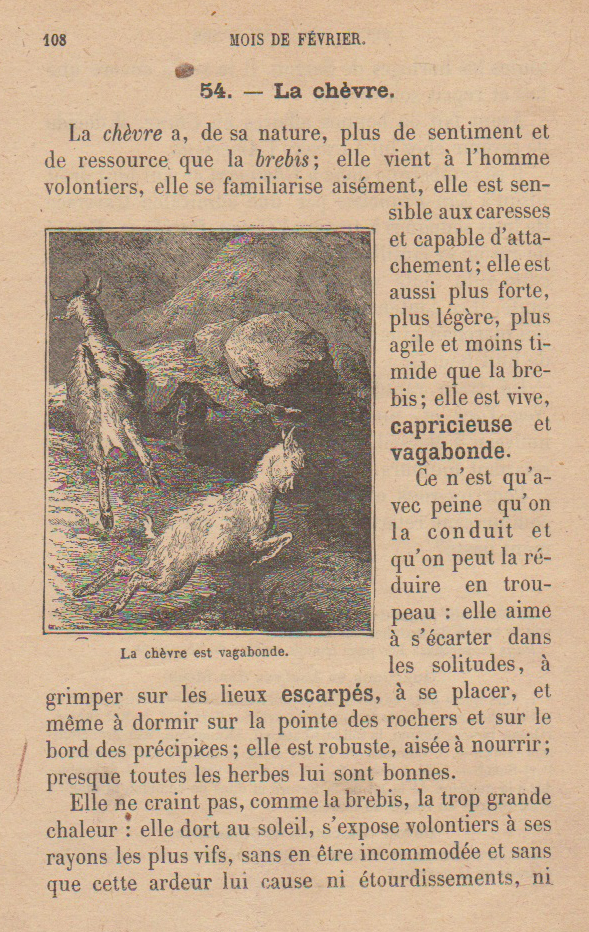 108 MOIS DE FÉVRIER.

54. — La chèvre.

La chèvre a, de sa nature, plus de sentiment et de ressource que la brebis; elle vient à l'homme volontiers, elle se familiarise aisément, elle est sensible aux caresses et capable d'attachement; elle est aussi plus forte, plus légère, plus agile et moins timide que la brebis; elle est vive, capricieuse et vagabonde.

La chèvre est vagabonde.

Ce n'est qu'avec peine qu'on la conduit et qu'on peut la réduire en troupeau : elle aime à s'écarter dans les solitudes, à grimper sur les lieux escarpés, à se placer, et même à dormir sur la pointe des rochers et sur le bord des précipices; elle est robuste, aisée à nourrir; presque toutes les herbes lui sont bonnes.

Elle ne craint pas, comme la brebis, la trop grande chaleur : elle dort au soleil, s'expose volontiers à ses rayons les plus vifs, sans en être incommodée et sans que cette ardeur lui cause ni étourdissements, ni